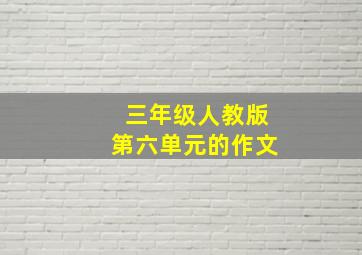 三年级人教版
第六单元的作文